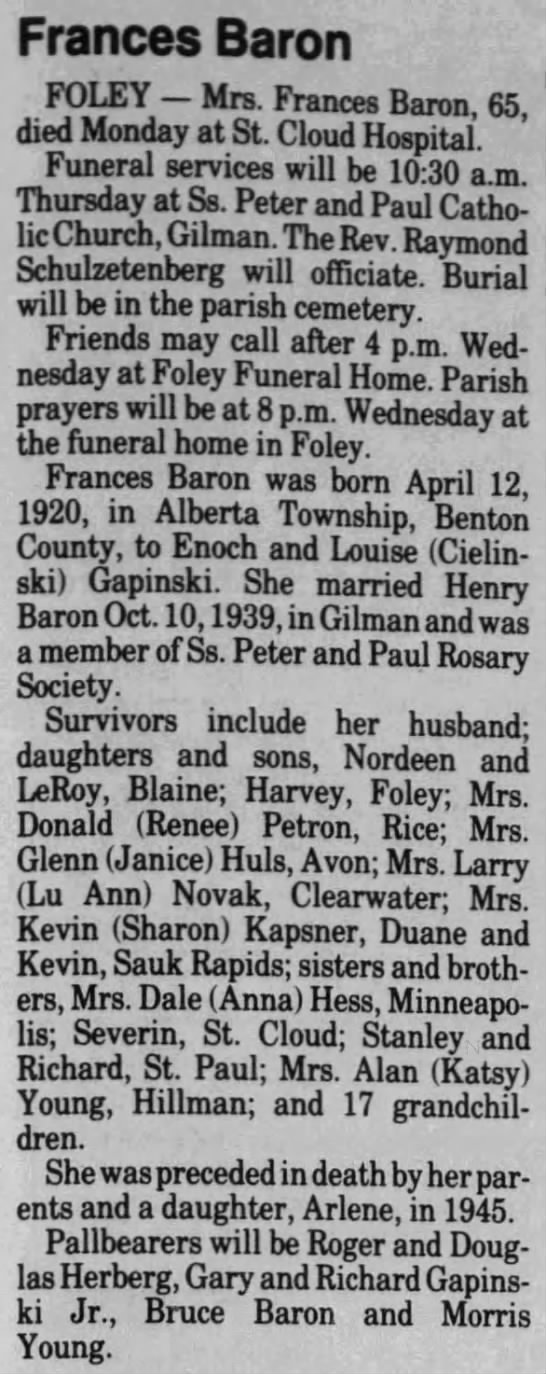 Frances Baron

FOLEY — Mrs. Frances Baron, 65, died Monday at St. Cloud Hospital.

Funeral services will be 10:30 a.m. Thursday at Ss. Peter and Paul Catholic Church, Gilman. The Rev. Raymond Schulzetenberg will officiate. Burial will be in the parish cemetery.

Friends may call after 4 p.m. Wednesday at Foley Funeral Home. Parish prayers will be at 8 p.m. Wednesday at the funeral home in Foley.

Frances Baron was born April 12, 1920, in Alberta Township, Benton County, to Enoch and Louise (Cielinski) Gapinski. She married Henry Baron Oct. 10, 1939, in Gilman and was a member of Ss. Peter and Paul Rosary Society.

Survivors include her husband; daughters and sons, Nordeen and LeRoy, Blaine; Harvey, Foley; Mrs. Donald (Renee) Petron, Rice; Mrs. Glenn (Janice) Huls, Avon; Mrs. Larry (Lu Ann) Novak, Clearwater; Mrs. Kevin (Sharon) Kapsner, Duane and Kevin, Sauk Rapids; sisters and brothers, Mrs. Dale (Anna) Hess, Minneapolis; Severin, St. Cloud; Stanley and Richard, St. Paul; Mrs. Alan (Katsy) Young, Hillman; and 17 grandchildren.

She was preceded in death by her parents and a daughter, Arlene, in 1945.

Pallbearers will be Roger and Douglas Herberg, Gary and Richard Gapinski Jr., Bruce Baron and Morris Young.